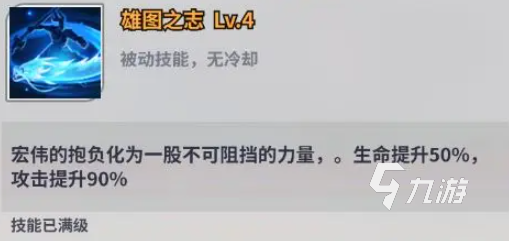 雄图之志 Lv.4

被动技能，无冷却

宏伟的抱负化为一股不可阻挡的力量，。生命提升50%，攻击提升90%

九游

技能已满级